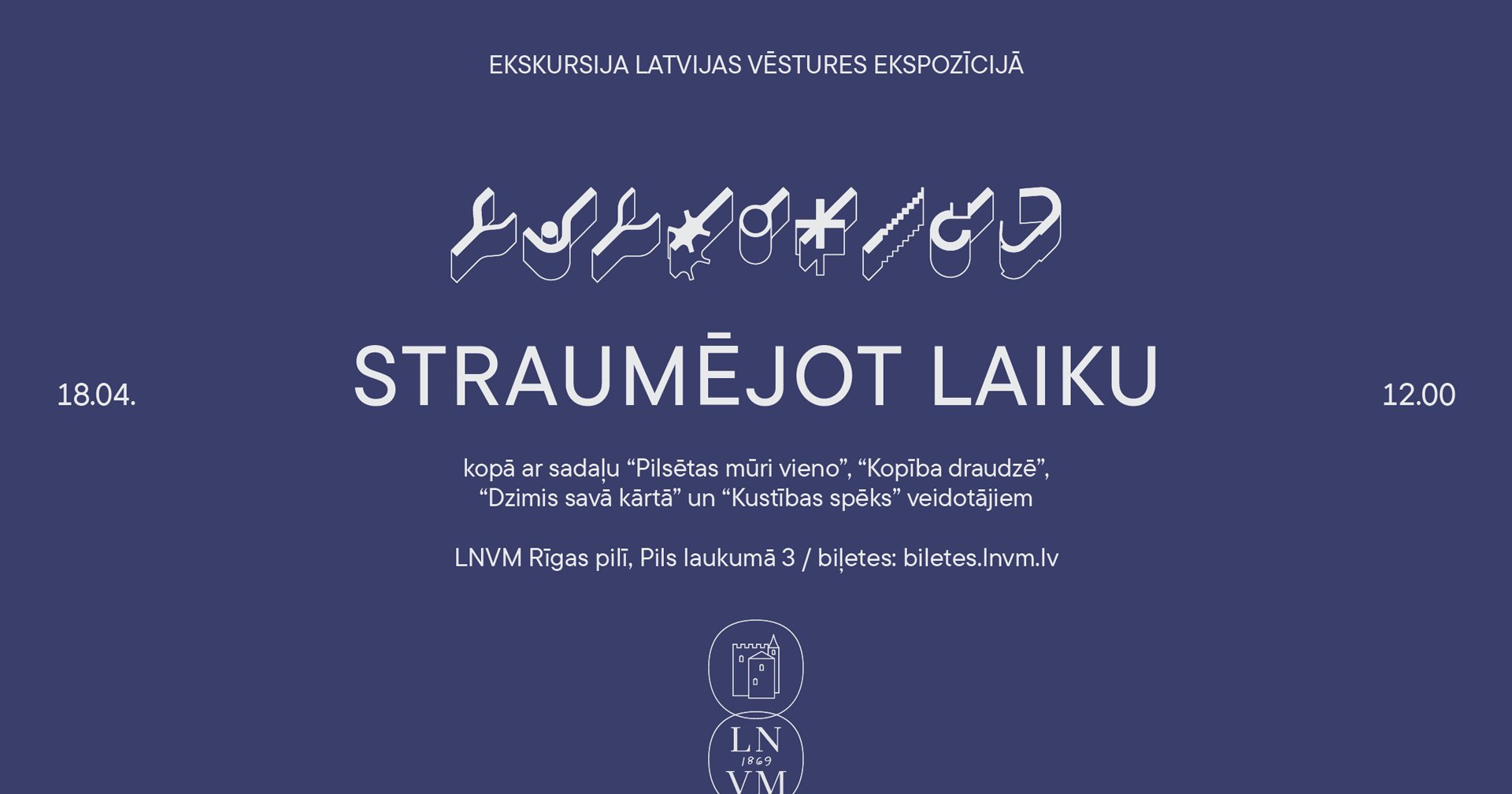 EKSKURSIJA LATVIJAS VĒSTURES EKSPOZĪCIJĀ

18.04.

STRAUMĒJOT LAIKU

12.00

kopā ar sadaļu "Pilsētas mūri vieno", "Kopība draudzē", "Dzimis savā kārtā" un "Kustības spēks" veidotājiem

LNVM Rīgas pilī, Pils laukumā 3 / biļetes: biletes.lnvm.lv

LN
1869
VM